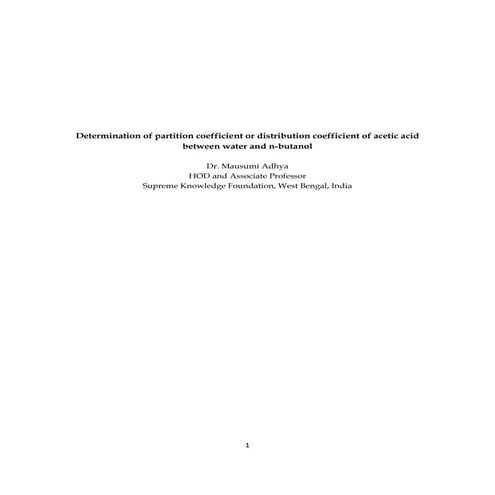 Determination of partition coefficient or distribution coefficient of acetic acid between water and n-butanol

Dr. Mausumi Adhya
HOD and Associate Professor
Supreme Knowledge Foundation, West Bengal, India

1